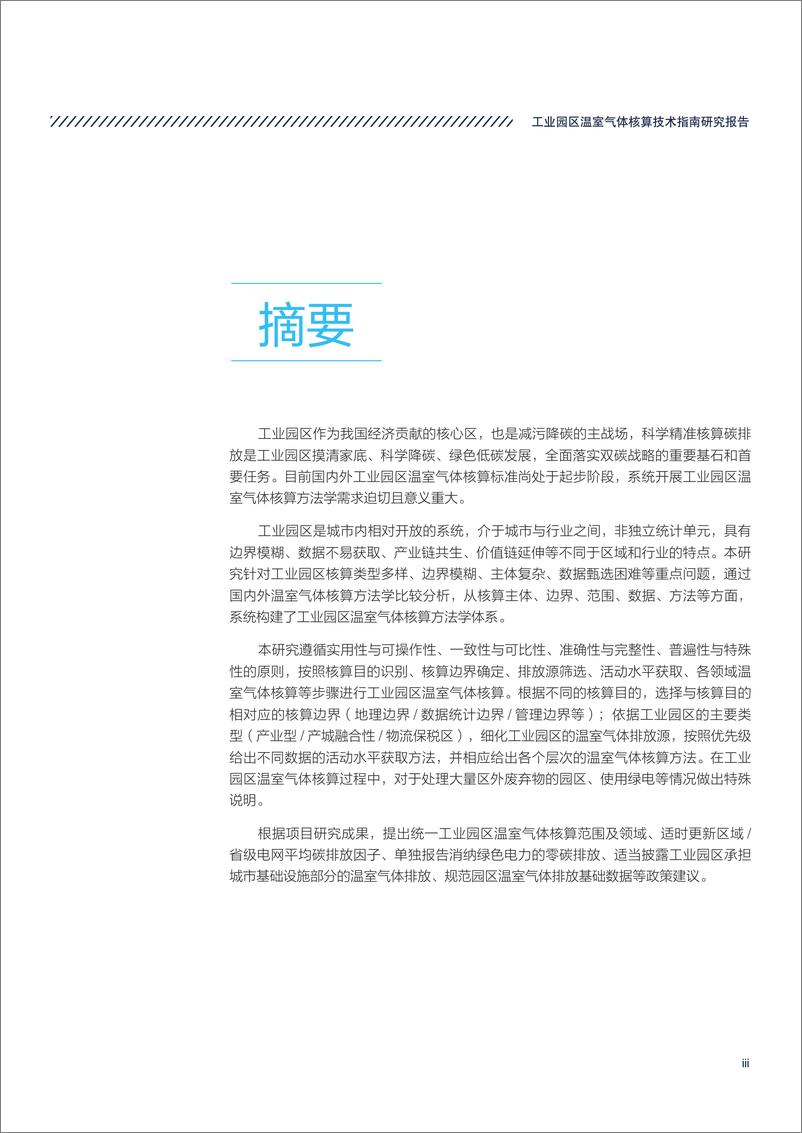 工业园区温室气体核算技术指南研究报告

摘要

工业园区作为我国经济贡献的核心区，也是减污降碳的主战场，科学精准核算碳排放是工业园区摸清家底、科学降碳、绿色低碳发展，全面落实双碳战略的重要基石和首要任务。目前国内外工业园区温室气体核算标准尚处于起步阶段，系统开展工业园区温室气体核算方法学需求迫切且意义重大。

工业园区是城市内相对开放的系统，介于城市与行业之间，非独立统计单元，具有边界模糊、数据不易获取、产业链共生、价值链延伸等不同于区域和行业的特点。本研究针对工业园区核算类型多样、边界模糊、主体复杂、数据甄选困难等重点问题，通过国内外温室气体核算方法学比较分析，从核算主体、边界、范围、数据、方法等方面，系统构建了工业园区温室气体核算方法学体系。

本研究遵循实用性与可操作性、一致性与可比性、准确性与完整性、普遍性与特殊性的原则，按照核算目的识别、核算边界确定、排放源筛选、活动水平获取、各领域温室气体核算等步骤进行工业园区温室气体核算。根据不同的核算目的，选择与核算目的相对应的核算边界（地理边界 / 数据统计边界 / 管理边界等）；依据工业园区的主要类型（产业型 / 产城融合性 / 物流保税区），细化工业园区的温室气体排放源，按照优先级给出不同数据的活动水平获取方法，并相应给出各个层次的温室气体核算方法。在工业园区温室气体核算过程中，对于处理大量区外废弃物的园区、使用绿电等情况做出特殊说明。

根据项目研究成果，提出统一工业园区温室气体核算范围及领域、适时更新区域 / 省级电网平均碳排放因子、单独报告消纳绿色电力的零碳排放、适当披露工业园区承担城市基础设施部分的温室气体排放、规范园区温室气体排放基础数据等政策建议。

iii